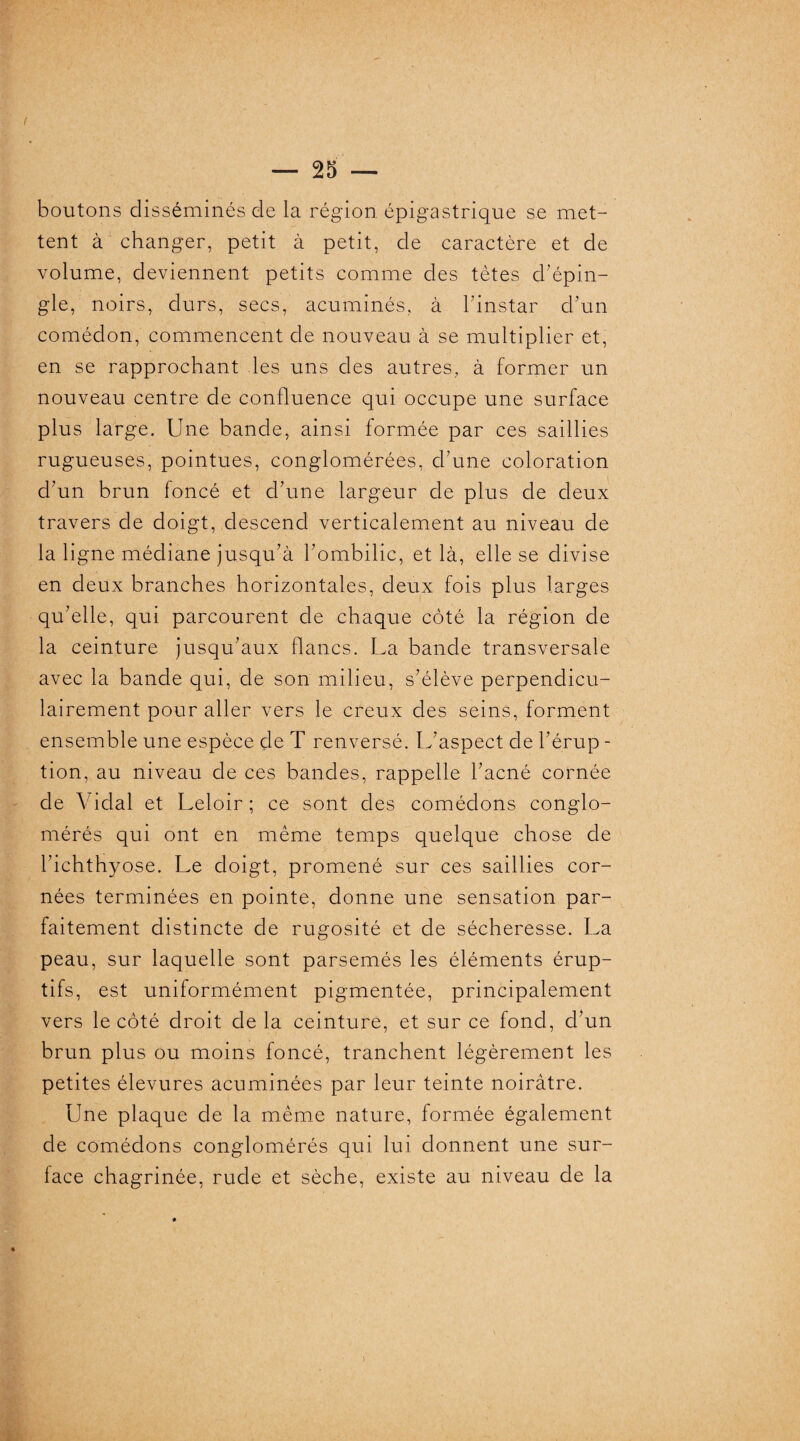 — 25 —

boutons disséminés de la région épigastrique se mettent à changer, petit à petit, de caractère et de volume, deviennent petits comme des têtes d'épingle, noirs, durs, secs, acuminés, à l'instar d'un comédon, commencent de nouveau à se multiplier et, en se rapprochant les uns des autres, à former un nouveau centre de confluence qui occupe une surface plus large. Une bande, ainsi formée par ces saillies rugueuses, pointues, conglomérées, d'une coloration d'un brun foncé et d'une largeur de plus de deux travers de doigt, descend verticalement au niveau de la ligne médiane jusqu'à l'ombilic, et là, elle se divise en deux branches horizontales, deux fois plus larges qu'elle, qui parcourent de chaque côté la région de la ceinture jusqu'aux flancs. La bande transversale avec la bande qui, de son milieu, s'élève perpendiculairement pour aller vers le creux des seins, forment ensemble une espèce de T renversé. L'aspect de l'éruption, au niveau de ces bandes, rappelle l'acné cornée de Vidal et Leloir ; ce sont des comédons conglomérés qui ont en même temps quelque chose de l'ichthyose. Le doigt, promené sur ces saillies cornées terminées en pointe, donne une sensation parfaitement distincte de rugosité et de sécheresse. La peau, sur laquelle sont parsemés les éléments éruptifs, est uniformément pigmentée, principalement vers le côté droit de la ceinture, et sur ce fond, d'un brun plus ou moins foncé, tranchent légèrement les petites élevures acuminées par leur teinte noirâtre.

Une plaque de la même nature, formée également de comédons conglomérés qui lui donnent une surface chagrinée, rude et sèche, existe au niveau de la